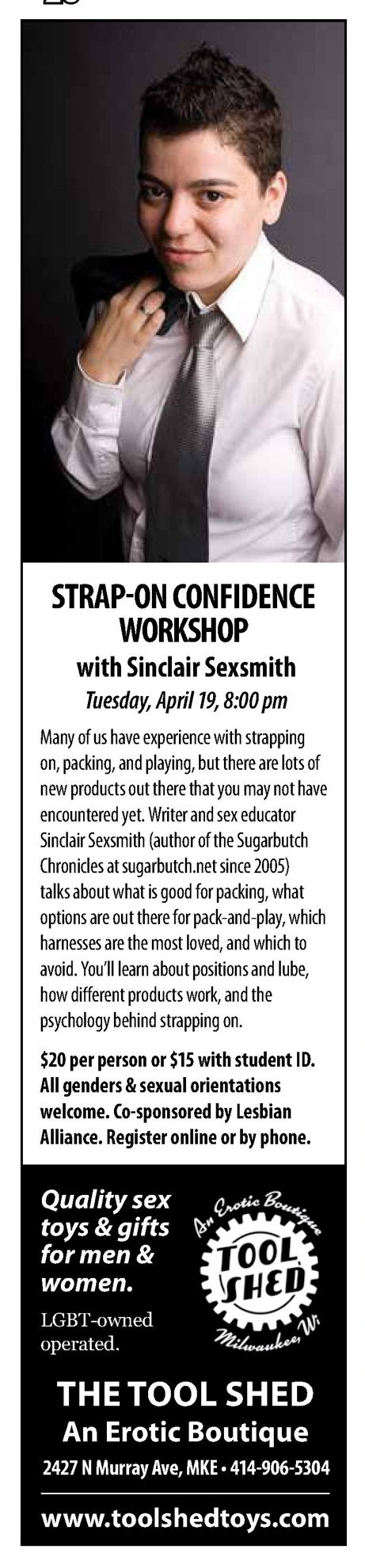 STRAP-ON CONFIDENCE WORKSHOP
with Sinclair Sexsmith
Tuesday, April 19, 8:00 pm

Many of us have experience with strapping on, packing, and playing, but there are lots of new products out there that you may not have encountered yet. Writer and sex educator Sinclair Sexsmith (author of the Sugarbutch Chronicles at sugarbutch.net since 2005) talks about what is good for packing, what options are out there for pack-and-play, which harnesses are the most loved, and which to avoid. You'll learn about positions and lube, how different products work, and the psychology behind strapping on.

$20 per person or $15 with student ID. All genders & sexual orientations welcome. Co-sponsored by Lesbian Alliance. Register online or by phone.

Quality sex toys & gifts for men & women.

LGBT-owned operated.

An Erotic Boutique
TOOL SHED
Milwaukee, Wi

THE TOOL SHED
An Erotic Boutique
2427 N Murray Ave, MKE • 414-906-5304
www.toolshedtoys.com